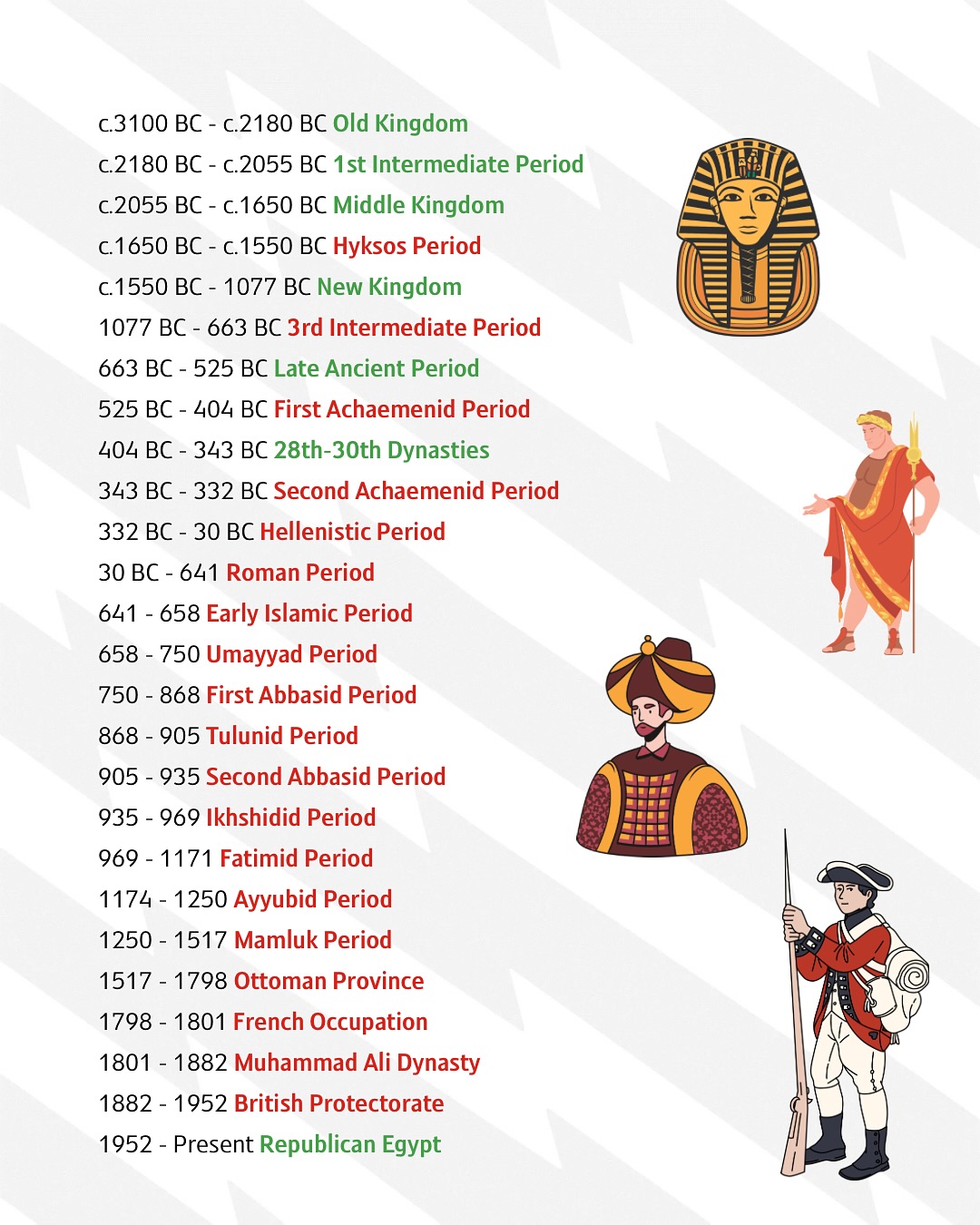 c.3100 BC - c.2180 BC Old Kingdom
c.2180 BC - c.2055 BC 1st Intermediate Period
c.2055 BC - c.1650 BC Middle Kingdom
c.1650 BC - c.1550 BC Hyksos Period
c.1550 BC - 1077 BC New Kingdom
1077 BC - 663 BC 3rd Intermediate Period
663 BC - 525 BC Late Ancient Period
525 BC - 404 BC First Achaemenid Period
404 BC - 343 BC 28th-30th Dynasties
343 BC - 332 BC Second Achaemenid Period
332 BC - 30 BC Hellenistic Period
30 BC - 641 Roman Period
641 - 658 Early Islamic Period
658 - 750 Umayyad Period
750 - 868 First Abbasid Period
868 - 905 Tulunid Period
905 - 935 Second Abbasid Period
935 - 969 Ikhshidid Period
969 - 1171 Fatimid Period
1174 - 1250 Ayyubid Period
1250 - 1517 Mamluk Period
1517 - 1798 Ottoman Province
1798 - 1801 French Occupation
1801 - 1882 Muhammad Ali Dynasty
1882 - 1952 British Protectorate
1952 - Present Republican Egypt